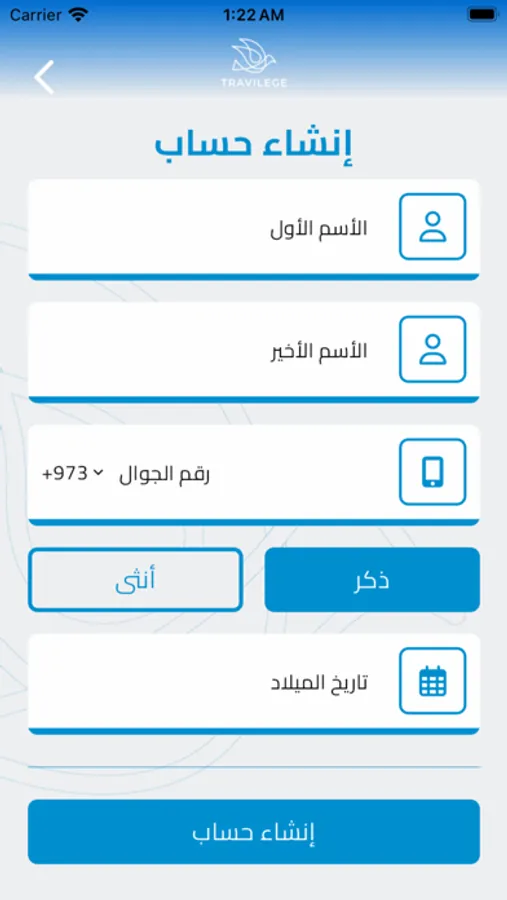 Carrier 1:22 AM

TRAVILEGE

إنشاء حساب

الأسم الأول

الأسم الأخير

رقم الجوال +973

ذكر

أنثى

تاريخ الميلاد

إنشاء حساب